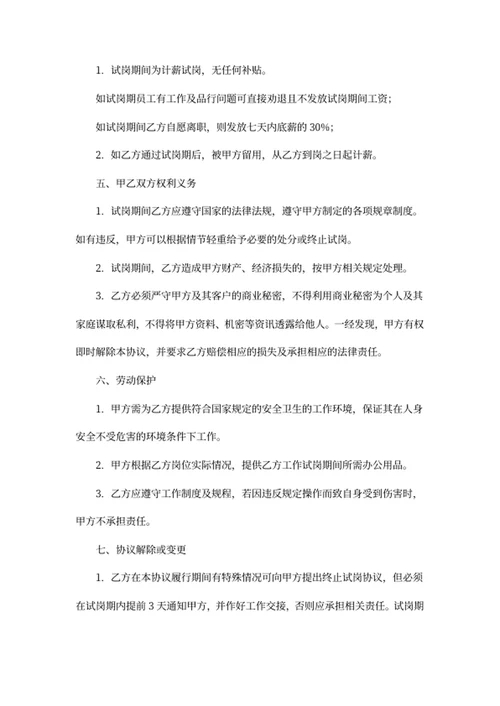 1. 试岗期间为计薪试岗，无任何补贴。

如试岗期员工有工作及品行问题可直接劝退且不发放试岗期间工资；

如试岗期间乙方自愿离职，则发放七天内底薪的 30%；

2. 如乙方通过试岗期后，被甲方留用，从乙方到岗之日起计薪。

五、甲乙双方权利义务

1. 试岗期间乙方应遵守国家的法律法规，遵守甲方制定的各项规章制度。如有违反，甲方可以根据情节轻重给予必要的处分或终止试岗。

2. 试岗期间，乙方造成甲方财产、经济损失的，按甲方相关规定处理。

3. 乙方必须严守甲方及其客户的商业秘密，不得利用商业秘密为个人及其家庭谋取私利，不得将甲方资料、机密等资讯透露给他人。一经发现，甲方有权即时解除本协议，并要求乙方赔偿相应的损失及承担相应的法律责任。

六、劳动保护

1. 甲方需为乙方提供符合国家规定的安全卫生的工作环境，保证其在人身安全不受危害的环境条件下工作。

2. 甲方根据乙方岗位实际情况，提供乙方工作试岗期间所需办公用品。

3. 乙方应遵守工作制度及规程，若因违反规定操作而致自身受到伤害时，甲方不承担责任。

七、协议解除或变更

1. 乙方在本协议履行期间有特殊情况可向甲方提出终止试岗协议，但必须在试岗期内提前 3 天通知甲方，并作好工作交接，否则应承担相关责任。试岗期